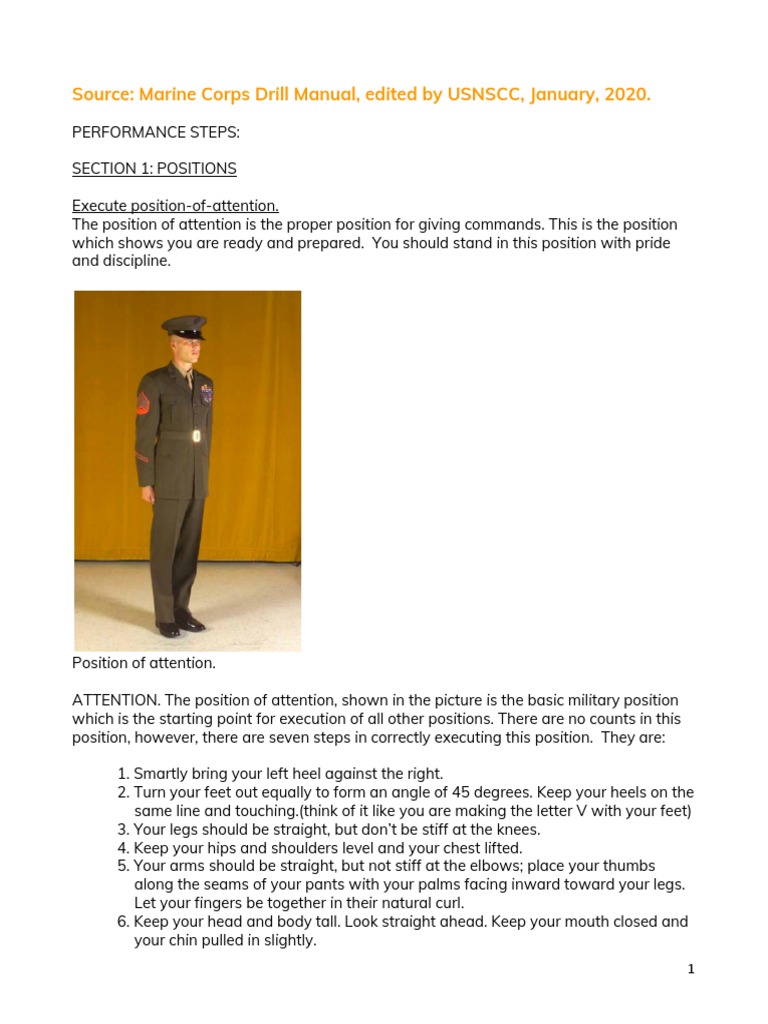 Source: Marine Corps Drill Manual, edited by USNSCC, January, 2020.

PERFORMANCE STEPS:

SECTION 1: POSITIONS

Execute position-of-attention.
The position of attention is the proper position for giving commands. This is the position which shows you are ready and prepared. You should stand in this position with pride and discipline.

Position of attention.

ATTENTION. The position of attention, shown in the picture is the basic military position which is the starting point for execution of all other positions. There are no counts in this position, however, there are seven steps in correctly executing this position. They are:

1. Smartly bring your left heel against the right.
2. Turn your feet out equally to form an angle of 45 degrees. Keep your heels on the same line and touching.(think of it like you are making the letter V with your feet)
3. Your legs should be straight, but don't be stiff at the knees.
4. Keep your hips and shoulders level and your chest lifted.
5. Your arms should be straight, but not stiff at the elbows; place your thumbs along the seams of your pants with your palms facing inward toward your legs. Let your fingers be together in their natural curl.
6. Keep your head and body tall. Look straight ahead. Keep your mouth closed and your chin pulled in slightly.

1